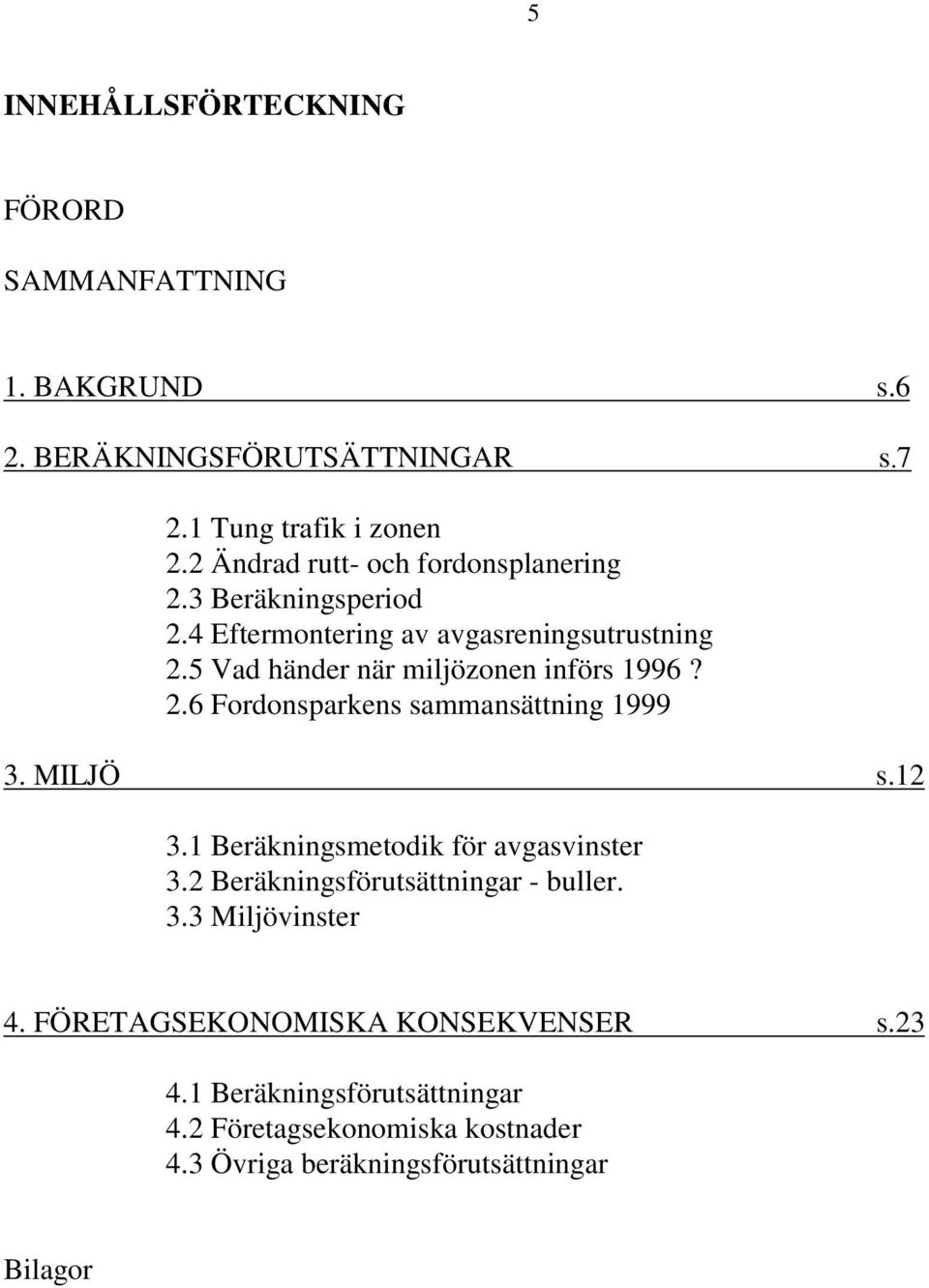 5

INNEHÅLLSFÖRTECKNING

FÖRORD

SAMMANFATTNING

1. BAKGRUND s.6

2. BERÄKNINGSFÖRUTSÄTTNINGAR s.7

2.1 Tung trafik i zonen
2.2 Ändrad rutt- och fordonsplanering
2.3 Beräkningsperiod
2.4 Eftermontering av avgasreningsutrustning
2.5 Vad händer när miljözonen införs 1996 ?
2.6 Fordonsparkens sammansättning 1999

3. MILJÖ s.12

3.1 Beräkningsmetodik för avgasvinster
3.2 Beräkningsförutsättningar - buller.
3.3 Miljövinster

4. FÖRETAGSEKONOMISKA KONSEKVENSER s.23

4.1 Beräkningsförutsättningar
4.2 Företagsekonomiska kostnader
4.3 Övriga beräkningsförutsättningar

Bilagor